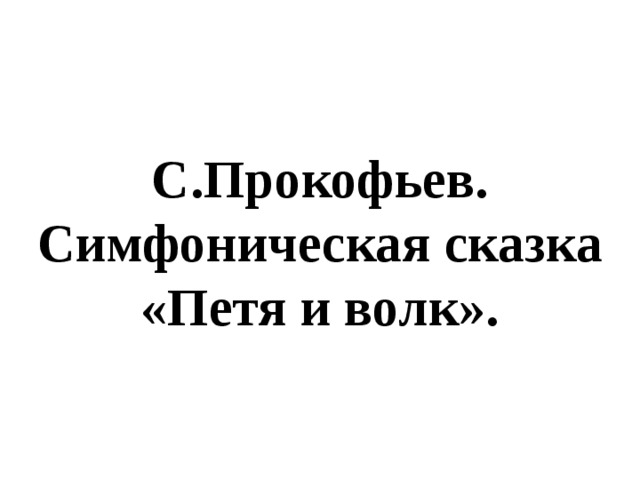 С.Прокофьев. Симфоническая сказка «Петя и волк».